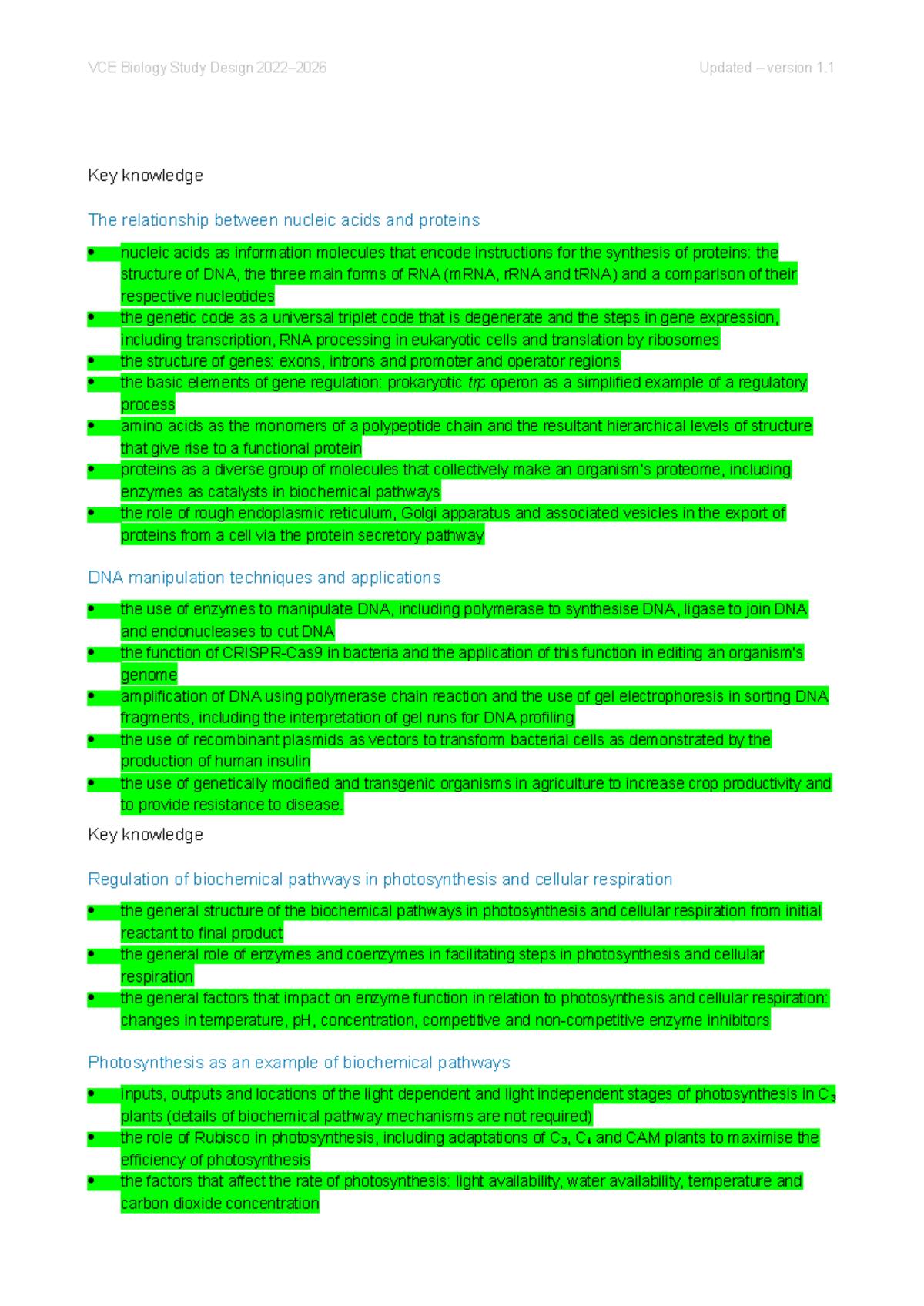 VCE Biology Study Design 2022–2026

Updated – version 1.1

Key knowledge

The relationship between nucleic acids and proteins

• nucleic acids as information molecules that encode instructions for the synthesis of proteins: the structure of DNA, the three main forms of RNA (mRNA, rRNA and tRNA) and a comparison of their respective nucleotides
• the genetic code as a universal triplet code that is degenerate and the steps in gene expression, including transcription, RNA processing in eukaryotic cells and translation by ribosomes
• the structure of genes: exons, introns and promoter and operator regions
• the basic elements of gene regulation: prokaryotic trp operon as a simplified example of a regulatory process
• amino acids as the monomers of a polypeptide chain and the resultant hierarchical levels of structure that give rise to a functional protein
• proteins as a diverse group of molecules that collectively make an organism's proteome, including enzymes as catalysts in biochemical pathways
• the role of rough endoplasmic reticulum, Golgi apparatus and associated vesicles in the export of proteins from a cell via the protein secretory pathway

DNA manipulation techniques and applications

• the use of enzymes to manipulate DNA, including polymerase to synthesise DNA, ligase to join DNA and endonucleases to cut DNA
• the function of CRISPR-Cas9 in bacteria and the application of this function in editing an organism's genome
• amplification of DNA using polymerase chain reaction and the use of gel electrophoresis in sorting DNA fragments, including the interpretation of gel runs for DNA profiling
• the use of recombinant plasmids as vectors to transform bacterial cells as demonstrated by the production of human insulin
• the use of genetically modified and transgenic organisms in agriculture to increase crop productivity and to provide resistance to disease.

Key knowledge

Regulation of biochemical pathways in photosynthesis and cellular respiration

• the general structure of the biochemical pathways in photosynthesis and cellular respiration from initial reactant to final product
• the general role of enzymes and coenzymes in facilitating steps in photosynthesis and cellular respiration
• the general factors that impact on enzyme function in relation to photosynthesis and cellular respiration: changes in temperature, pH, concentration, competitive and non-competitive enzyme inhibitors

Photosynthesis as an example of biochemical pathways

• inputs, outputs and locations of the light dependent and light independent stages of photosynthesis in $C_3$ plants (details of biochemical pathway mechanisms are not required)
• the role of Rubisco in photosynthesis, including adaptations of $C_3$, $C_4$ and CAM plants to maximise the efficiency of photosynthesis
• the factors that affect the rate of photosynthesis: light availability, water availability, temperature and carbon dioxide concentration